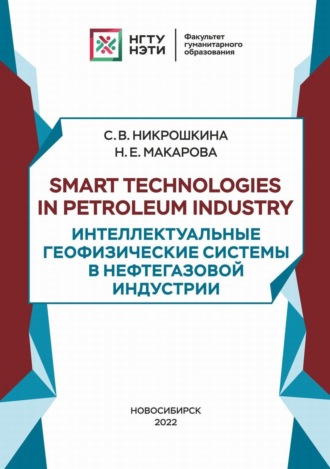 НГТУ
НЭТИ

Факультет гуманитарного образования

С. В. НИКРОШКИНА
Н. Е. МАКАРОВА

SMART TECHNOLOGIES IN PETROLEUM INDUSTRY

ИНТЕЛЛЕКТУАЛЬНЫЕ ГЕОФИЗИЧЕСКИЕ СИСТЕМЫ В НЕФТЕГАЗОВОЙ ИНДУСТРИИ

НОВОСИБИРСК
2022